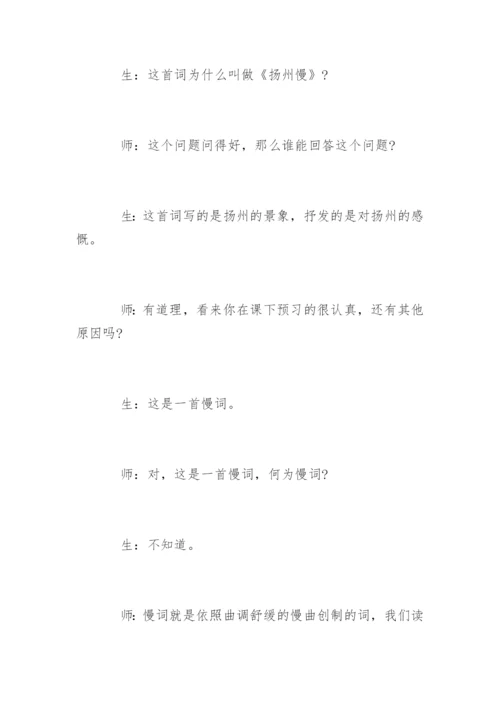 生：这首词为什么叫做《扬州慢》？

师：这个问题问得好，那么谁能回答这个问题？

生：这首词写的是扬州的景象，抒发的是对扬州的感慨。

师：有道理，看来你在课下预习的很认真，还有其他原因吗？

生：这是一首慢词。

师：对，这是一首慢词，何为慢词？

生：不知道。

师：慢词就是依照曲调舒缓的慢曲创制的词，我们读